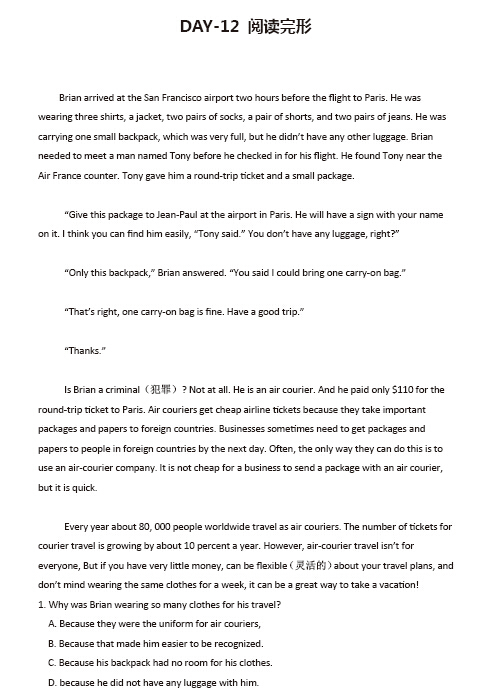 DAY-12 阅读完形

Brian arrived at the San Francisco airport two hours before the flight to Paris. He was wearing three shirts, a jacket, two pairs of socks, a pair of shorts, and two pairs of jeans. He was carrying one small backpack, which was very full, but he didn't have any other luggage. Brian needed to meet a man named Tony before he checked in for his flight. He found Tony near the Air France counter. Tony gave him a round-trip ticket and a small package.

"Give this package to Jean-Paul at the airport in Paris. He will have a sign with your name on it. I think you can find him easily, "Tony said." You don't have any luggage, right?"

"Only this backpack," Brian answered. "You said I could bring one carry-on bag."

"That's right, one carry-on bag is fine. Have a good trip."

"Thanks."

Is Brian a criminal（犯罪）? Not at all. He is an air courier. And he paid only $110 for the round-trip ticket to Paris. Air couriers get cheap airline tickets because they take important packages and papers to foreign countries. Businesses sometimes need to get packages and papers to people in foreign countries by the next day. Often, the only way they can do this is to use an air-courier company. It is not cheap for a business to send a package with an air courier, but it is quick.

Every year about 80, 000 people worldwide travel as air couriers. The number of tickets for courier travel is growing by about 10 percent a year. However, air-courier travel isn't for everyone, But if you have very little money, can be flexible（灵活的）about your travel plans, and don't mind wearing the same clothes for a week, it can be a great way to take a vacation!
1. Why was Brian wearing so many clothes for his travel?
A. Because they were the uniform for air couriers,
B. Because that made him easier to be recognized.
C. Because his backpack had no room for his clothes.
D. because he did not have any luggage with him.